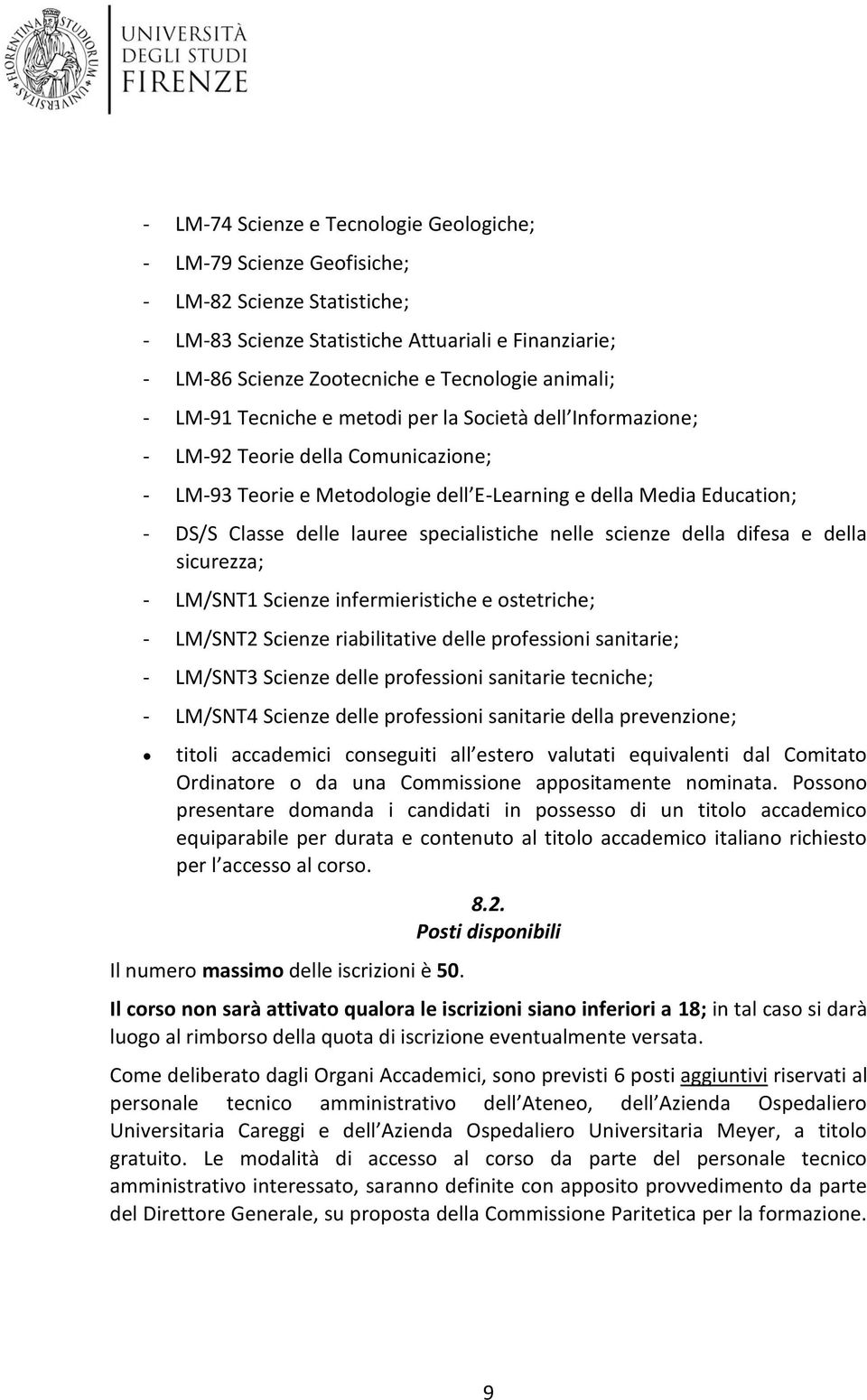 FLORENTINA STUDIORUM UNIVERSITAS

UNIVERSITÀ DEGLI STUDI FIRENZE

- LM-74 Scienze e Tecnologie Geologiche;
- LM-79 Scienze Geofisiche;
- LM-82 Scienze Statistiche;
- LM-83 Scienze Statistiche Attuariali e Finanziarie;
- LM-86 Scienze Zootecniche e Tecnologie animali;
- LM-91 Tecniche e metodi per la Società dell Informazione;
- LM-92 Teorie della Comunicazione;
- LM-93 Teorie e Metodologie dell E-Learning e della Media Education;
- DS/S Classe delle lauree specialistiche nelle scienze della difesa e della sicurezza;
- LM/SNT1 Scienze infermieristiche e ostetriche;
- LM/SNT2 Scienze riabilitative delle professioni sanitarie;
- LM/SNT3 Scienze delle professioni sanitarie tecniche;
- LM/SNT4 Scienze delle professioni sanitarie della prevenzione;

• titoli accademici conseguiti all estero valutati equivalenti dal Comitato Ordinatore o da una Commissione appositamente nominata. Possono presentare domanda i candidati in possesso di un titolo accademico equiparabile per durata e contenuto al titolo accademico italiano richiesto per l accesso al corso.

8.2.
Posti disponibili

Il numero massimo delle iscrizioni è 50.

Il corso non sarà attivato qualora le iscrizioni siano inferiori a 18; in tal caso si darà luogo al rimborso della quota di iscrizione eventualmente versata.

Come deliberato dagli Organi Accademici, sono previsti 6 posti aggiuntivi riservati al personale tecnico amministrativo dell Ateneo, dell Azienda Ospedaliero Universitaria Careggi e dell Azienda Ospedaliero Universitaria Meyer, a titolo gratuito. Le modalità di accesso al corso da parte del personale tecnico amministrativo interessato, saranno definite con apposito provvedimento da parte del Direttore Generale, su proposta della Commissione Paritetica per la formazione.

9